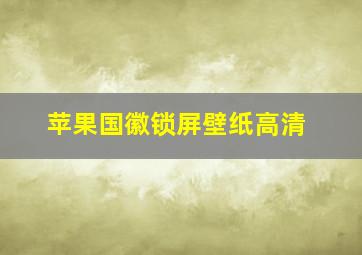 苹果国徽锁屏壁纸高清